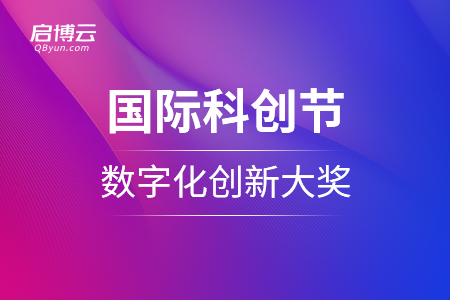 启博云
QByun.com

国际科创节

数字化创新大奖